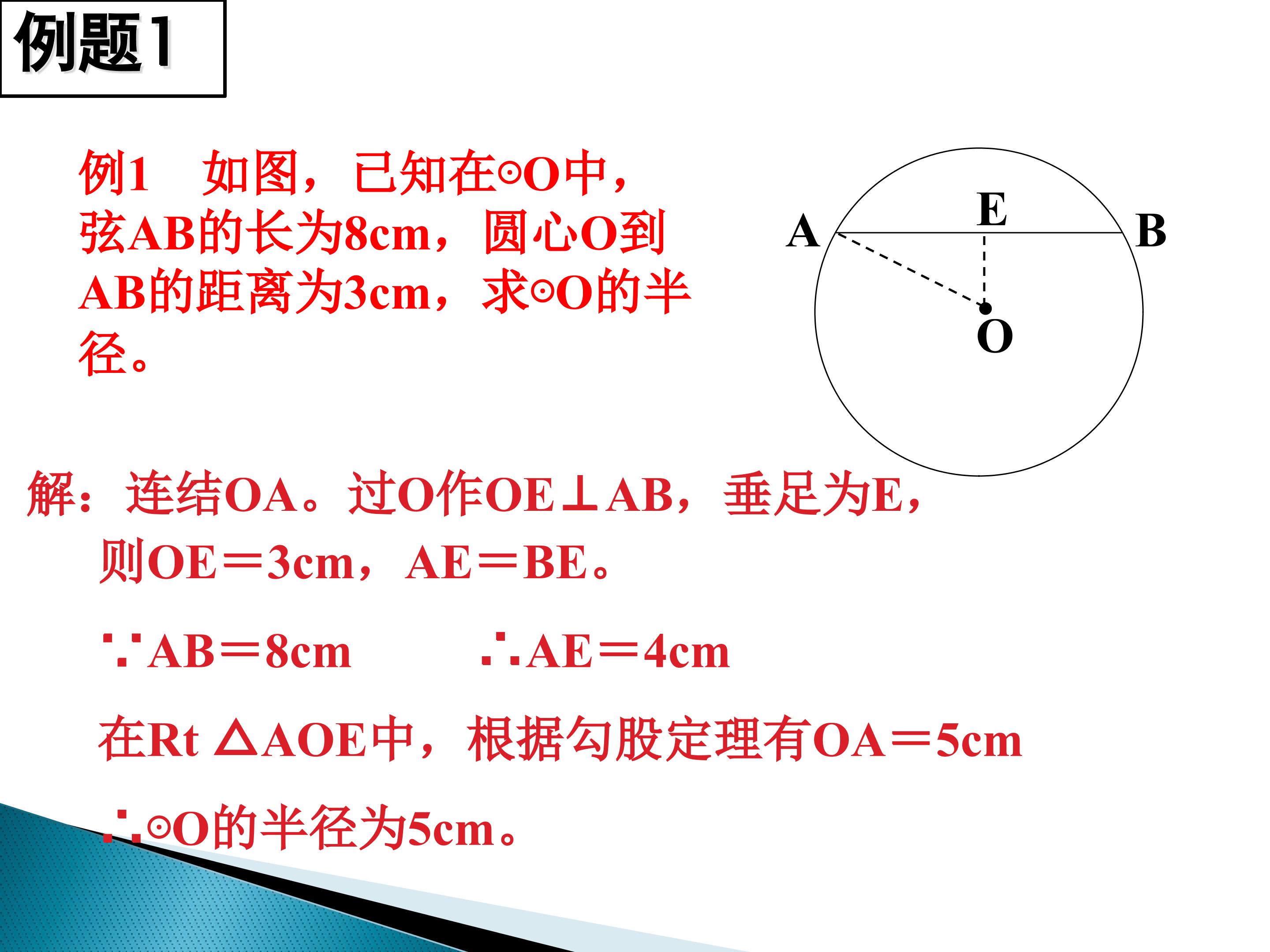 例题1

例1 如图，已知在⊙O中，弦AB的长为8cm，圆心O到AB的距离为3cm，求⊙O的半径。

A
E
B
O

解：连结OA。过O作OE⊥AB，垂足为E，

则OE＝3cm，AE＝BE。

∵AB＝8cm ∴AE＝4cm

在Rt △AOE中，根据勾股定理有OA＝5cm

∴⊙O的半径为5cm。